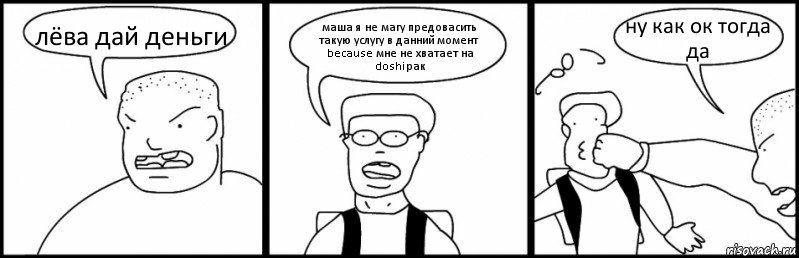 лёва дай деньги

маша я не магу предовасить такую услугу в данний момент because мне не хватает на doshipак

ну как ок тогда да

risovach.ru